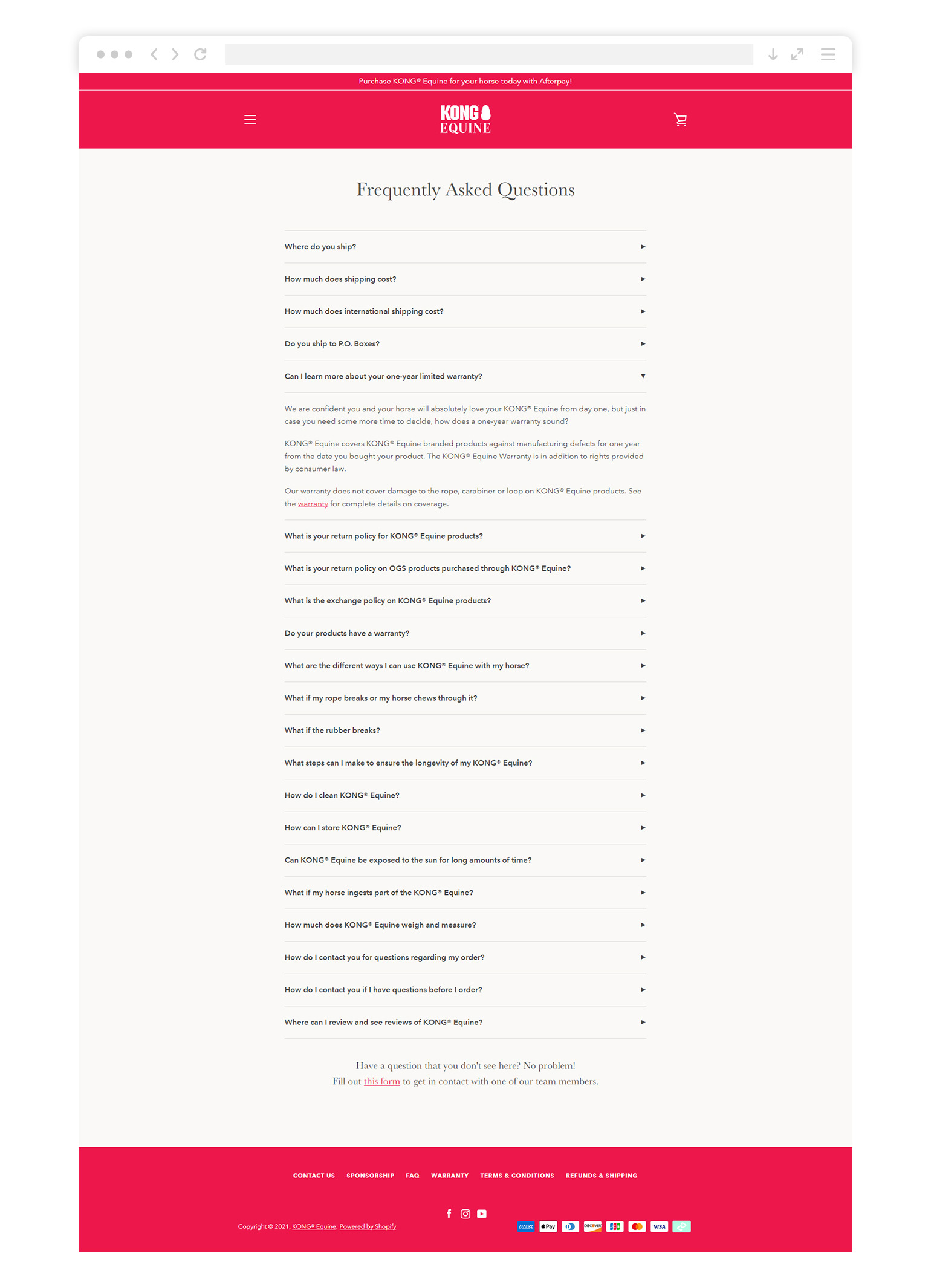 Purchase KONG® Equine for your horse today with Afterpay!

KONG EQUINE

Frequently Asked Questions

Where do you ship?

How much does shipping cost?

How much does international shipping cost?

Do you ship to P.O. Boxes?

Can I learn more about your one-year limited warranty?

We are confident you and your horse will absolutely love your KONG® Equine from day one, but just in case you need some more time to decide, how does a one-year warranty sound?

KONG® Equine covers KONG® Equine branded products against manufacturing defects for one year from the date you bought your product. The KONG® Equine Warranty is in addition to rights provided by consumer law.

Our warranty does not cover damage to the rope, carabiner or loop on KONG® Equine products. See the warranty for complete details on coverage.

What is your return policy for KONG® Equine products?

What is your return policy on OGS products purchased through KONG® Equine?

What is the exchange policy on KONG® Equine products?

Do your products have a warranty?

What are the different ways I can use KONG® Equine with my horse?

What if my rope breaks or my horse chews through it?

What if the rubber breaks?

What steps can I make to ensure the longevity of my KONG® Equine?

How do I clean KONG® Equine?

How can I store KONG® Equine?

Can KONG® Equine be exposed to the sun for long amounts of time?

What if my horse ingests part of the KONG® Equine?

How much does KONG® Equine weigh and measure?

How do I contact you for questions regarding my order?

How do I contact you if I have questions before I order?

Where can I review and see reviews of KONG® Equine?

Have a question that you don't see here? No problem!
Fill out this form to get in contact with one of our team members.

CONTACT US SPONSORSHIP FAQ WARRANTY TERMS & CONDITIONS REFUNDS & SHIPPING

Copyright © 2021, KONG® Equine. Powered by Shopify

AMEX Pay DISCOVER JCB VISA